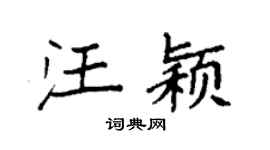 汪颖

词典网